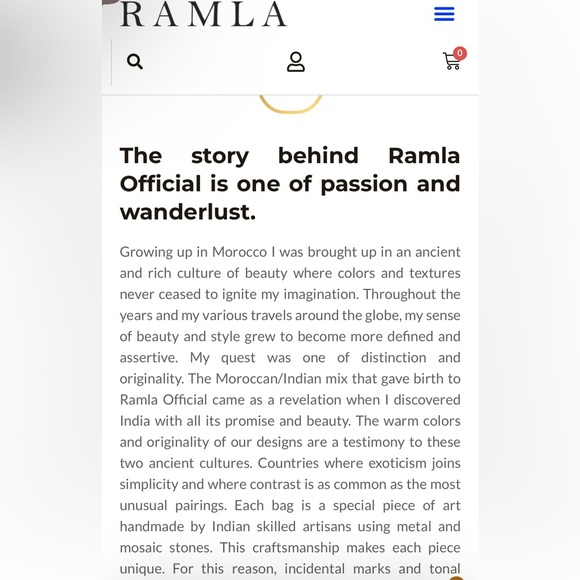 RAMLA

0

The story behind Ramla Official is one of passion and wanderlust.

Growing up in Morocco I was brought up in an ancient and rich culture of beauty where colors and textures never ceased to ignite my imagination. Throughout the years and my various travels around the globe, my sense of beauty and style grew to become more defined and assertive. My quest was one of distinction and originality. The Moroccan/Indian mix that gave birth to Ramla Official came as a revelation when I discovered India with all its promise and beauty. The warm colors and originality of our designs are a testimony to these two ancient cultures. Countries where exoticism joins simplicity and where contrast is as common as the most unusual pairings. Each bag is a special piece of art handmade by Indian skilled artisans using metal and mosaic stones. This craftsmanship makes each piece unique. For this reason, incidental marks and tonal